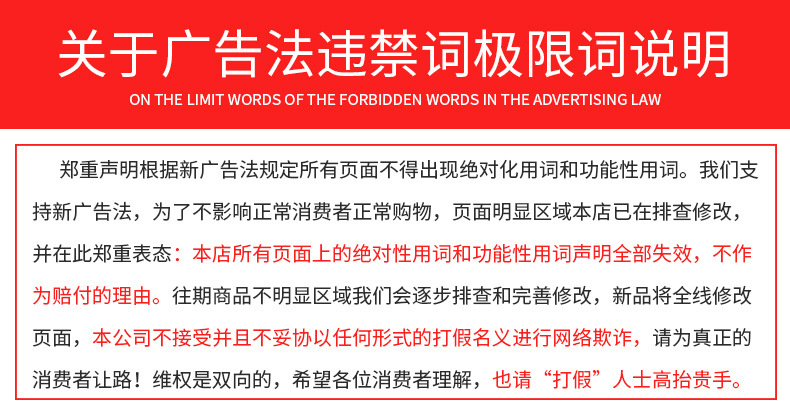 关于广告法违禁词极限词说明

ON THE LIMIT WORDS OF THE FORBIDDEN WORDS IN THE ADVERTISING LAW

郑重声明根据新广告法规定所有页面不得出现绝对化用词和功能性用词。我们支持新广告法，为了不影响正常消费者正常购物，页面明显区域本店已在排查修改，并在此郑重表态：本店所有页面上的绝对性用词和功能性用词声明全部失效，不作为赔付的理由。往期商品不明显区域我们会逐步排查和完善修改，新品将全线修改页面，本公司不接受并且不妥协以任何形式的打假名义进行网络欺诈，请为真正的消费者让路！维权是双向的，希望各位消费者理解，也请“打假”人士高抬贵手。